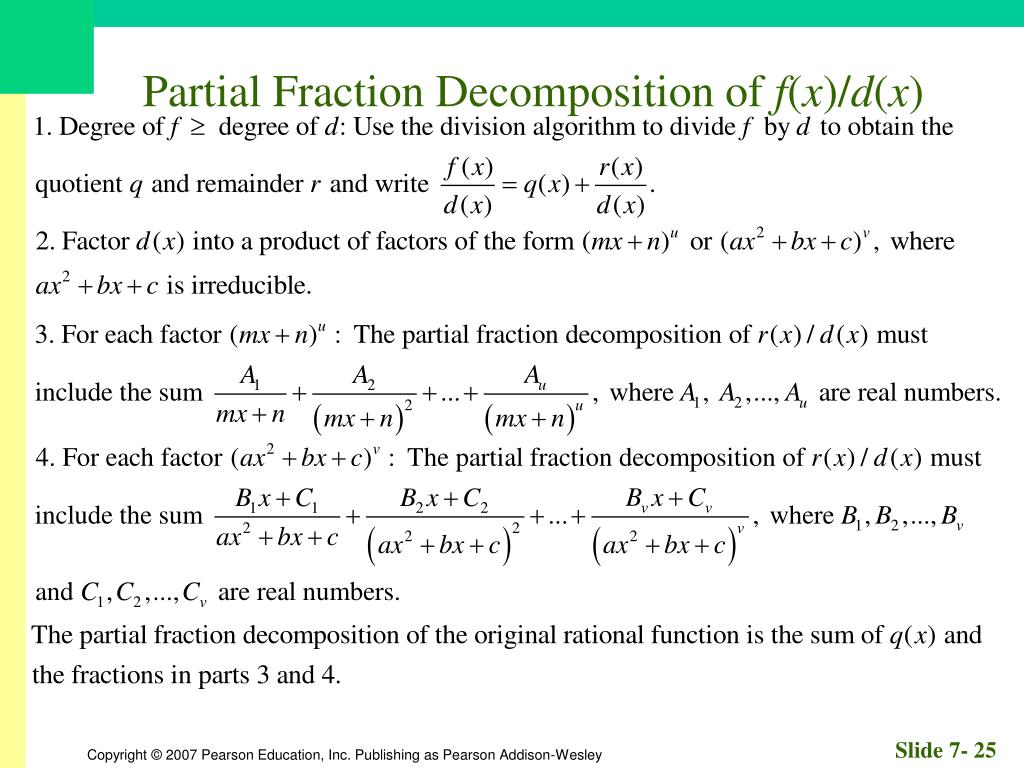 Partial Fraction Decomposition of $f(x)/d(x)$

1. Degree of $f \geq$ degree of $d$: Use the division algorithm to divide $f$ by $d$ to obtain the quotient $q$ and remainder $r$ and write $\frac{f(x)}{d(x)} = q(x) + \frac{r(x)}{d(x)}$.

2. Factor $d(x)$ into a product of factors of the form $(mx+n)^u$ or $(ax^2+bx+c)^v$, where $ax^2+bx+c$ is irreducible.

3. For each factor $(mx+n)^u$ : The partial fraction decomposition of $r(x)/d(x)$ must include the sum $\frac{A_1}{mx+n} + \frac{A_2}{(mx+n)^2} + ... + \frac{A_u}{(mx+n)^u}$, where $A_1, A_2, ..., A_u$ are real numbers.

4. For each factor $(ax^2+bx+c)^v$ : The partial fraction decomposition of $r(x)/d(x)$ must include the sum $\frac{B_1x+C_1}{ax^2+bx+c} + \frac{B_2x+C_2}{(ax^2+bx+c)^2} + ... + \frac{B_vx+C_v}{(ax^2+bx+c)^v}$, where $B_1, B_2, ..., B_v$ and $C_1, C_2, ..., C_v$ are real numbers.

The partial fraction decomposition of the original rational function is the sum of $q(x)$ and the fractions in parts 3 and 4.

Copyright © 2007 Pearson Education, Inc. Publishing as Pearson Addison-Wesley

Slide 7- 25